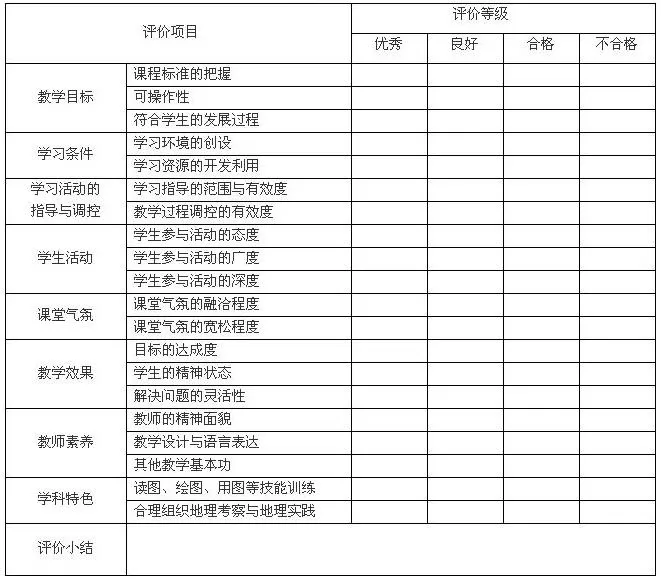 | 评价项目 | | 评价等级 | | | |
|---|---|---|---|---|---|
| | | 优秀 | 良好 | 合格 | 不合格 |
| 教学目标 | 课程标准的把握 | | | | |
| | 可操作性 | | | | |
| | 符合学生的发展过程 | | | | |
| 学习条件 | 学习环境的创设 | | | | |
| | 学习资源的开发利用 | | | | |
| 学习活动的指导与调控 | 学习指导的范围与有效度 | | | | |
| | 教学过程调控的有效度 | | | | |
| 学生活动 | 学生参与活动的态度 | | | | |
| | 学生参与活动的广度 | | | | |
| | 学生参与活动的深度 | | | | |
| 课堂气氛 | 课堂气氛的融洽程度 | | | | |
| | 课堂气氛的宽松程度 | | | | |
| 教学效果 | 目标的达成度 | | | | |
| | 学生的精神状态 | | | | |
| | 解决问题的灵活性 | | | | |
| 教师素养 | 教师的精神面貌 | | | | |
| | 教学设计与语言表达 | | | | |
| | 其他教学基本功 | | | | |
| 学科特色 | 读图、绘图、用图等技能训练 | | | | |
| | 合理组织地理考察与地理实践 | | | | |
| 评价小结 | | | | | |